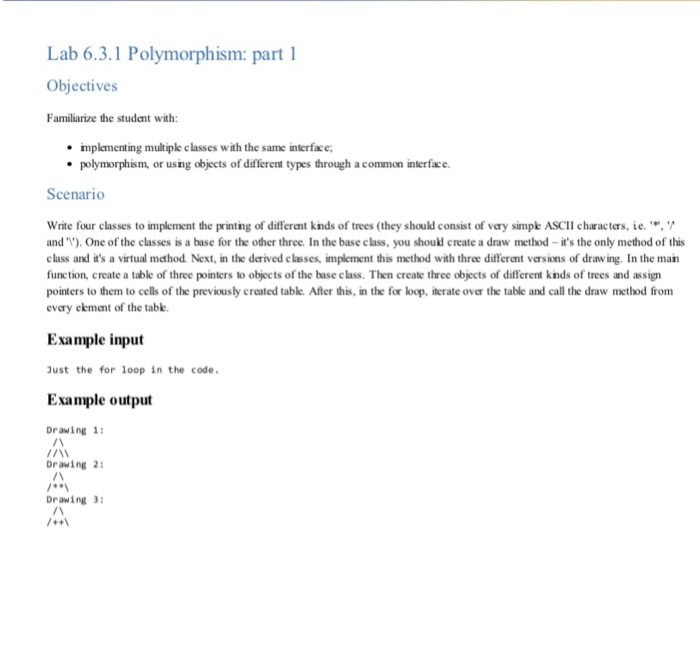 Lab 6.3.1 Polymorphism: part 1

Objectives

Familiarize the student with:

• implementing multiple classes with the same interface;
• polymorphism, or using objects of different types through a common interface.

Scenario

Write four classes to implement the printing of different kinds of trees (they should consist of very simple ASCII characters, i.e. '*', '/' and '\'). One of the classes is a base for the other three. In the base class, you should create a draw method – it's the only method of this class and it's a virtual method. Next, in the derived classes, implement this method with three different versions of drawing. In the main function, create a table of three pointers to objects of the base class. Then create three objects of different kinds of trees and assign pointers to them to cells of the previously created table. After this, in the for loop, iterate over the table and call the draw method from every element of the table.

Example input

Just the for loop in the code.

Example output

Drawing 1:
 /\
//\\
Drawing 2:
 /\
/**\
Drawing 3:
 /\
/++\